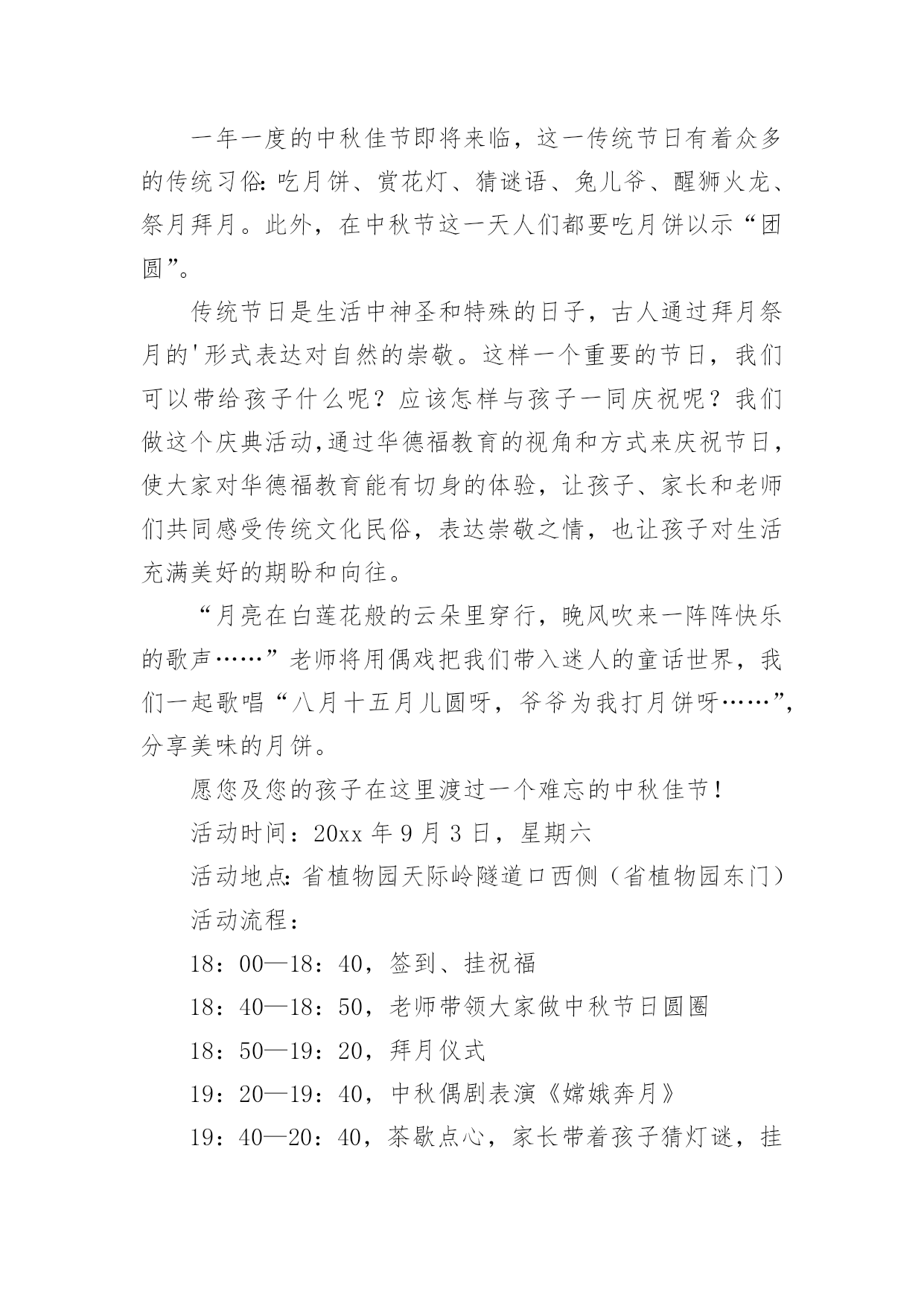 一年一度的中秋佳节即将来临，这一传统节日有着众多的传统习俗：吃月饼、赏花灯、猜谜语、兔儿爷、醒狮火龙、祭月拜月。此外，在中秋节这一天人们都要吃月饼以示“团圆”。

传统节日是生活中神圣和特殊的日子，古人通过拜月祭月的'形式表达对自然的崇敬。这样一个重要的节日，我们可以带给孩子什么呢？应该怎样与孩子一同庆祝呢？我们做这个庆典活动,通过华德福教育的视角和方式来庆祝节日，使大家对华德福教育能有切身的体验，让孩子、家长和老师们共同感受传统文化民俗，表达崇敬之情，也让孩子对生活充满美好的期盼和向往。

“月亮在白莲花般的云朵里穿行，晚风吹来一阵阵快乐的歌声……”老师将用偶戏把我们带入迷人的童话世界，我们一起歌唱“八月十五月儿圆呀，爷爷为我打月饼呀……”，分享美味的月饼。

愿您及您的孩子在这里渡过一个难忘的中秋佳节！

活动时间：20xx 年 9 月 3 日，星期六

活动地点：省植物园天际岭隧道口西侧（省植物园东门）

活动流程：

18：00—18：40，签到、挂祝福

18：40—18：50，老师带领大家做中秋节日圆圈

18：50—19：20，拜月仪式

19：20—19：40，中秋偶剧表演《嫦娥奔月》

19：40—20：40，茶歇点心，家长带着孩子猜灯谜，挂